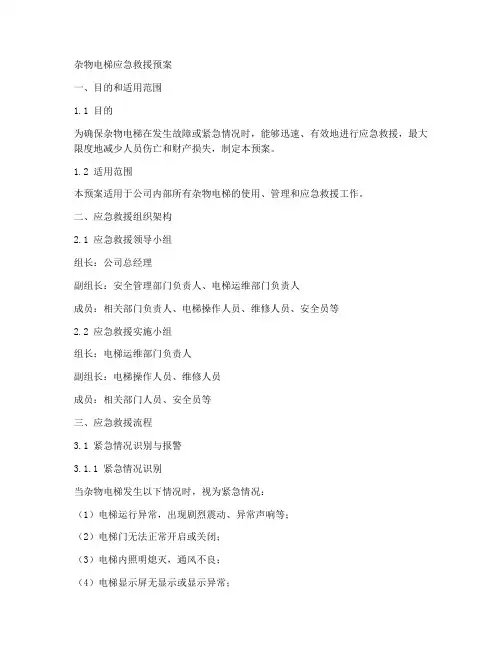 杂物电梯应急救援预案

一、目的和适用范围

1.1 目的

为确保杂物电梯在发生故障或紧急情况时，能够迅速、有效地进行应急救援，最大限度地减少人员伤亡和财产损失，制定本预案。

1.2 适用范围

本预案适用于公司内部所有杂物电梯的使用、管理和应急救援工作。

二、应急救援组织架构

2.1 应急救援领导小组

组长：公司总经理

副组长：安全管理部门负责人、电梯运维部门负责人

成员：相关部门负责人、电梯操作人员、维修人员、安全员等

2.2 应急救援实施小组

组长：电梯运维部门负责人

副组长：电梯操作人员、维修人员

成员：相关部门人员、安全员等

三、应急救援流程

3.1 紧急情况识别与报警

3.1.1 紧急情况识别

当杂物电梯发生以下情况时，视为紧急情况：

（1）电梯运行异常，出现剧烈震动、异常声响等；

（2）电梯门无法正常开启或关闭；

（3）电梯内照明熄灭，通风不良；

（4）电梯显示屏无显示或显示异常；